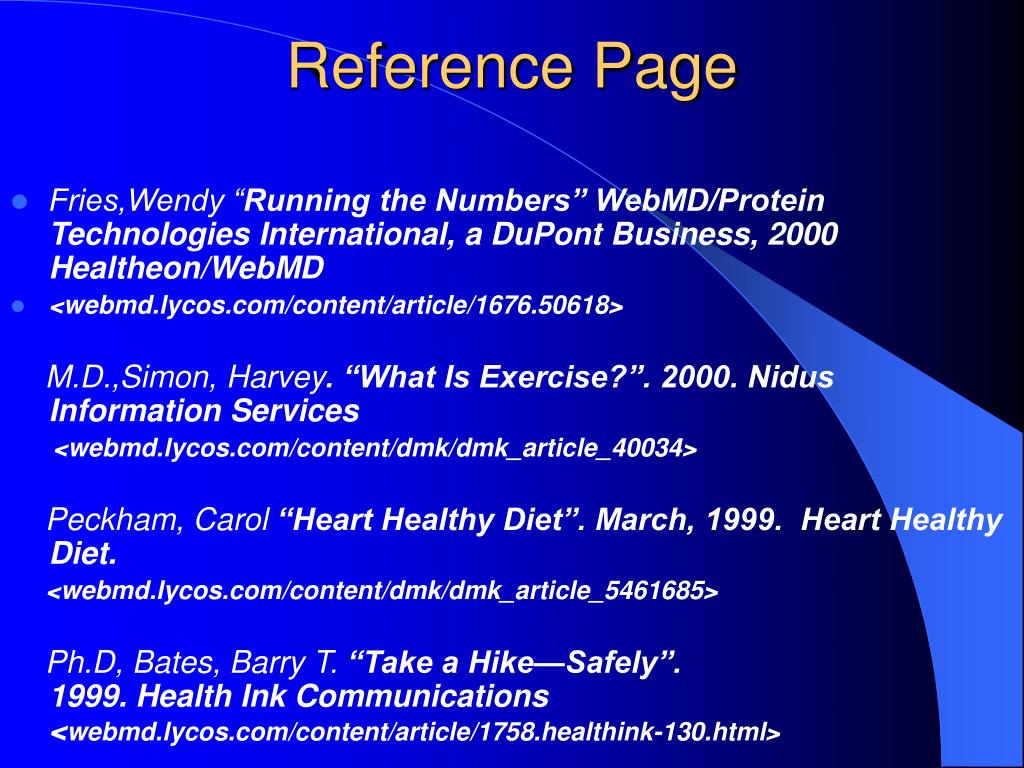 Reference Page

Fries,Wendy “Running the Numbers” WebMD/Protein Technologies International, a DuPont Business, 2000 Healtheon/WebMD

<webmd.lycos.com/content/article/1676.50618>

M.D.,Simon, Harvey. “What Is Exercise?”. 2000. Nidus Information Services
<webmd.lycos.com/content/dmk/dmk_article_40034>

Peckham, Carol “Heart Healthy Diet”. March, 1999. Heart Healthy Diet.
<webmd.lycos.com/content/dmk/dmk_article_5461685>

Ph.D, Bates, Barry T. “Take a Hike—Safely”. 1999. Health Ink Communications
<webmd.lycos.com/content/article/1758.healthink-130.html>